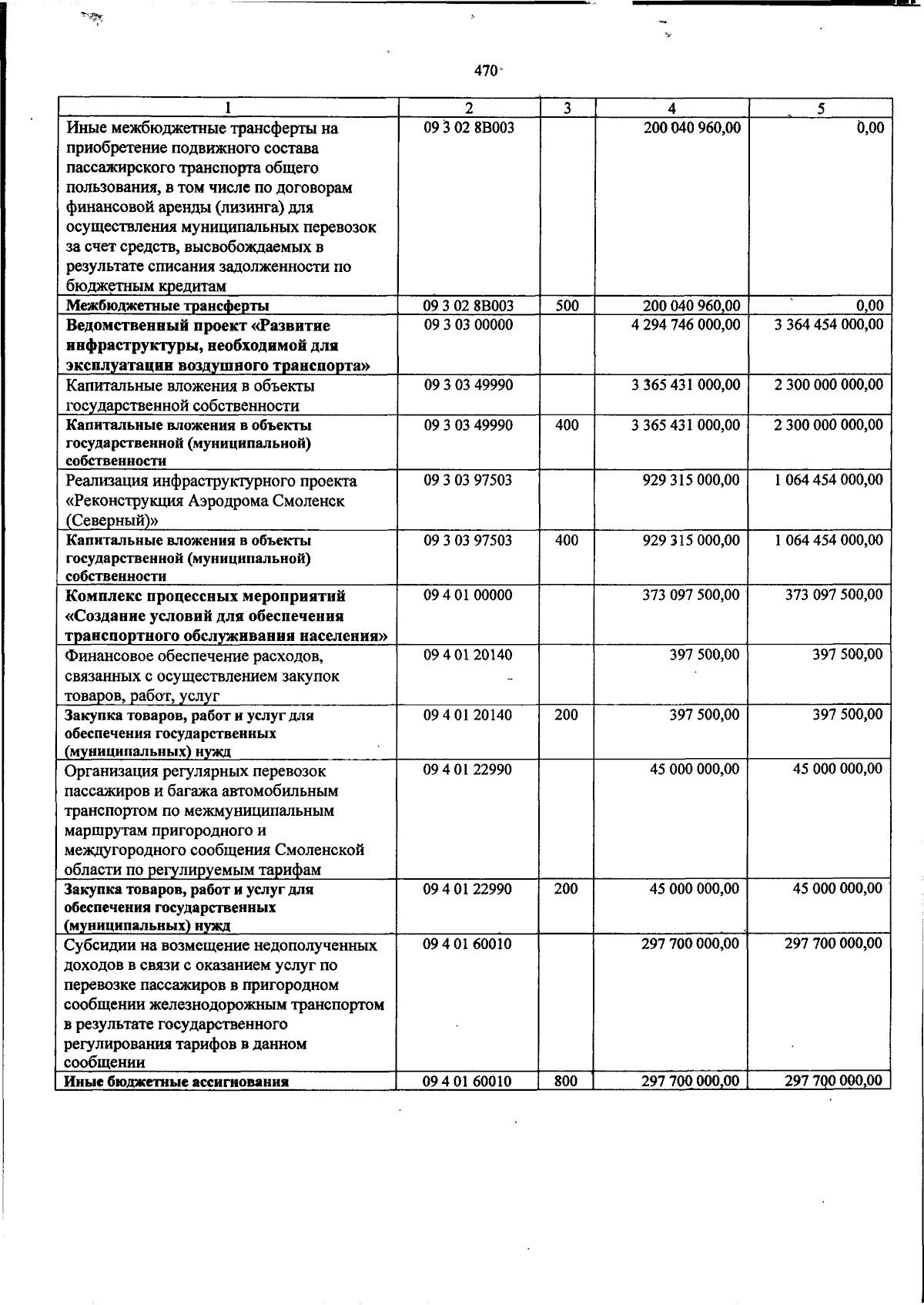 470

| 1 | 2 | 3 | 4 | 5 |
|---|---|---|---|---|
| Иные межбюджетные трансферты на приобретение подвижного состава пассажирского транспорта общего пользования, в том числе по договорам финансовой аренды (лизинга) для осуществления муниципальных перевозок за счет средств, высвобождаемых в результате списания задолженности по бюджетным кредитам | 09 3 02 8В003 |  | 200 040 960,00 | 0,00 |
| Межбюджетные трансферты | 09 3 02 8В003 | 500 | 200 040 960,00 | 0,00 |
| Ведомственный проект «Развитие инфраструктуры, необходимой для эксплуатации воздушного транспорта» | 09 3 03 00000 |  | 4 294 746 000,00 | 3 364 454 000,00 |
| Капитальные вложения в объекты государственной собственности | 09 3 03 49990 |  | 3 365 431 000,00 | 2 300 000 000,00 |
| Капитальные вложения в объекты государственной (муниципальной) собственности | 09 3 03 49990 | 400 | 3 365 431 000,00 | 2 300 000 000,00 |
| Реализация инфраструктурного проекта «Реконструкция Аэродрома Смоленск (Северный)» | 09 3 03 97503 |  | 929 315 000,00 | 1 064 454 000,00 |
| Капитальные вложения в объекты государственной (муниципальной) собственности | 09 3 03 97503 | 400 | 929 315 000,00 | 1 064 454 000,00 |
| Комплекс процессных мероприятий «Создание условий для обеспечения транспортного обслуживания населения» | 09 4 01 00000 |  | 373 097 500,00 | 373 097 500,00 |
| Финансовое обеспечение расходов, связанных с осуществлением закупок товаров, работ, услуг | 09 4 01 20140 |  | 397 500,00 | 397 500,00 |
| Закупка товаров, работ и услуг для обеспечения государственных (муниципальных) нужд | 09 4 01 20140 | 200 | 397 500,00 | 397 500,00 |
| Организация регулярных перевозок пассажиров и багажа автомобильным транспортом по межмуниципальным маршрутам пригородного и междугородного сообщения Смоленской области по регулируемым тарифам | 09 4 01 22990 |  | 45 000 000,00 | 45 000 000,00 |
| Закупка товаров, работ и услуг для обеспечения государственных (муниципальных) нужд | 09 4 01 22990 | 200 | 45 000 000,00 | 45 000 000,00 |
| Субсидии на возмещение недополученных доходов в связи с оказанием услуг по перевозке пассажиров в пригородном сообщении железнодорожным транспортом в результате государственного регулирования тарифов в данном сообщении | 09 4 01 60010 |  | 297 700 000,00 | 297 700 000,00 |
| Иные бюджетные ассигнования | 09 4 01 60010 | 800 | 297 700 000,00 | 297 700 000,00 |